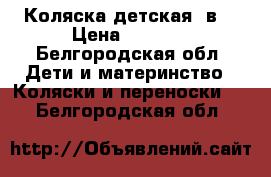 Коляска детская  в
Цена
Белгородская обл
Дети и материнство
Коляски и переноски
Белгородская обл

http://Объявлений.сайт